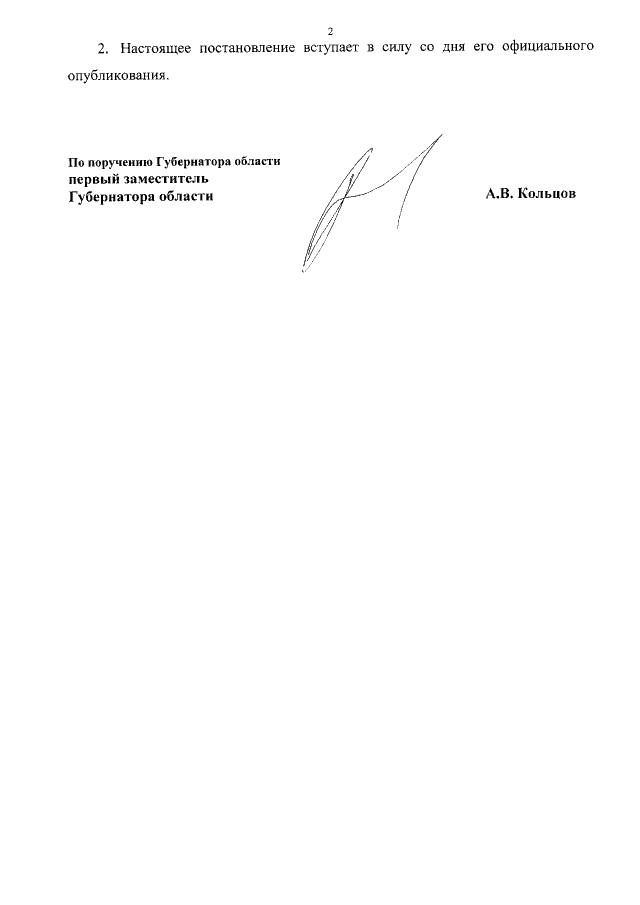 2

2. Настоящее постановление вступает в силу со дня его официального опубликования.

По поручению Губернатора области
первый заместитель
Губернатора области

А.В. Кольцов